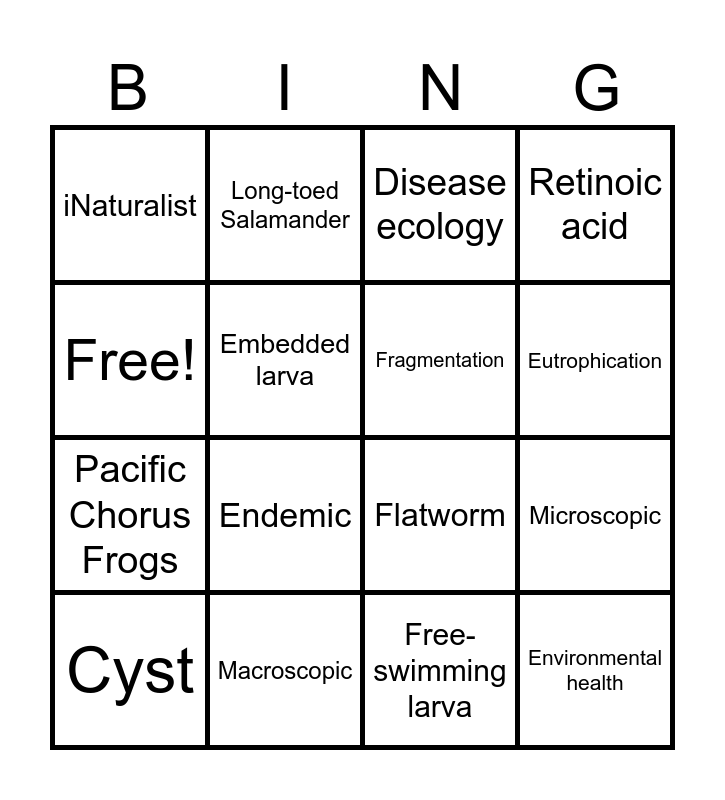 | B | I | N | G |
|---|---|---|---|
| iNaturalist | Long-toed Salamander | Disease ecology | Retinoic acid |
| Free! | Embedded larva | Fragmentation | Eutrophication |
| Pacific Chorus Frogs | Endemic | Flatworm | Microscopic |
| Cyst | Macroscopic | Free-swimming larva | Environmental health |